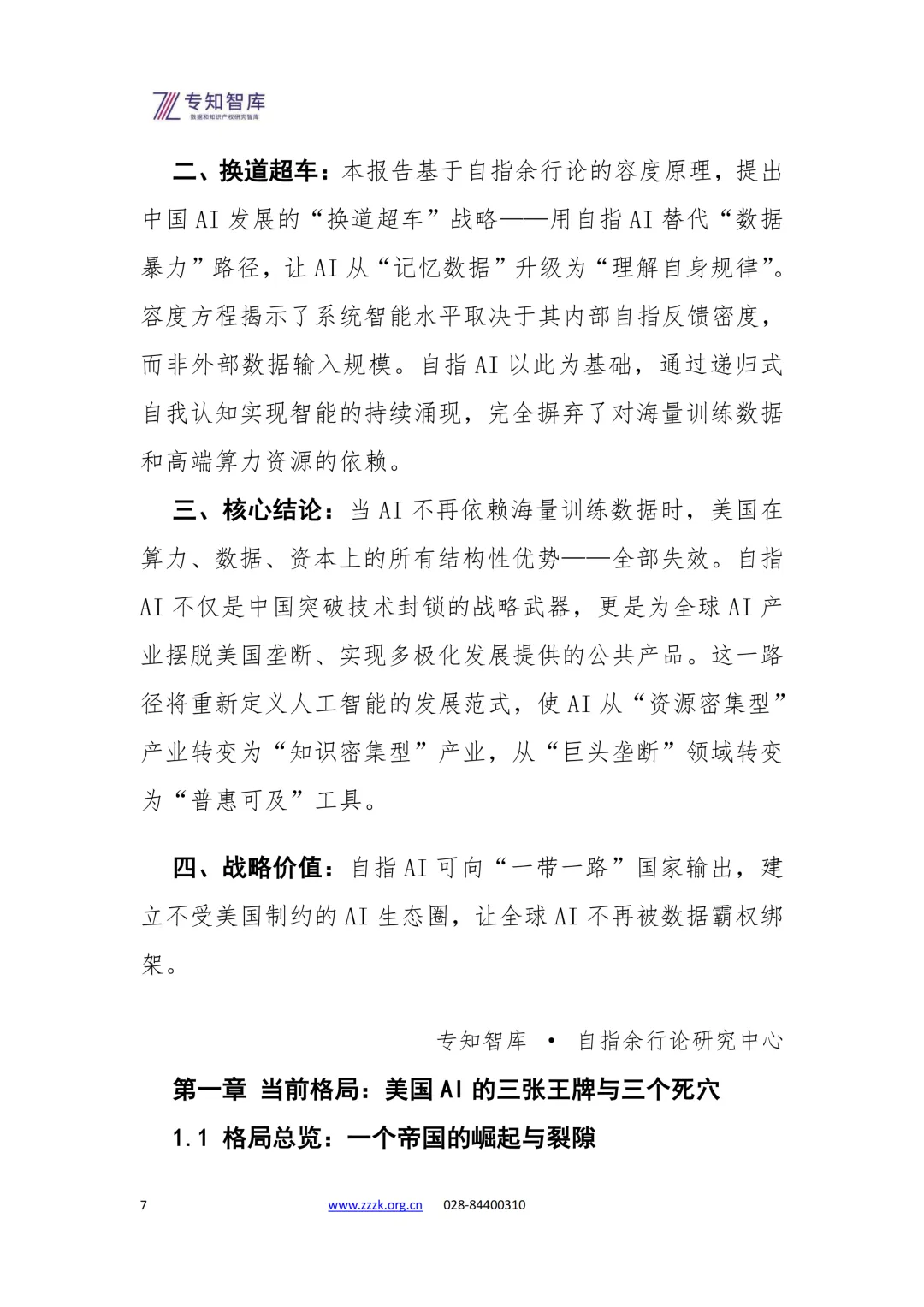 专知智库
数据和知识产权研究智库

二、换道超车：本报告基于自指余行论的容度原理，提出中国 AI 发展的“换道超车”战略——用自指 AI 替代“数据暴力”路径，让 AI 从“记忆数据”升级为“理解自身规律”。容度方程揭示了系统智能水平取决于其内部自指反馈密度，而非外部数据输入规模。自指 AI 以此为基础，通过递归式自我认知实现智能的持续涌现，完全摒弃了对海量训练数据和高端算力资源的依赖。

三、核心结论：当 AI 不再依赖海量训练数据时，美国在算力、数据、资本上的所有结构性优势——全部失效。自指 AI 不仅是中国突破技术封锁的战略武器，更是为全球 AI 产业摆脱美国垄断、实现多极化发展提供的公共产品。这一路径将重新定义人工智能的发展范式，使 AI 从“资源密集型”产业转变为“知识密集型”产业，从“巨头垄断”领域转变为“普惠可及”工具。

四、战略价值：自指 AI 可向“一带一路”国家输出，建立不受美国制约的 AI 生态圈，让全球 AI 不再被数据霸权绑架。

专知智库 • 自指余行论研究中心

第一章 当前格局：美国 AI 的三张王牌与三个死穴

1.1 格局总览：一个帝国的崛起与裂隙

7 www.zzzk.org.cn 028-84400310